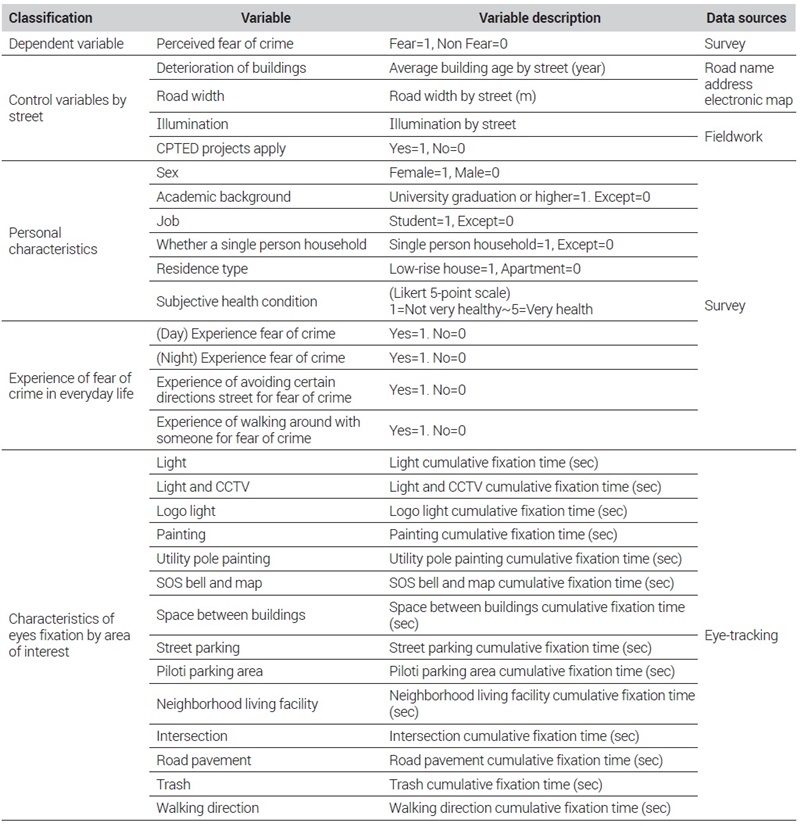 | Classification | Variable | Variable description | Data sources |
|---|---|---|---|
| Dependent variable | Perceived fear of crime | Fear=1, Non Fear=0 | Survey |
| Control variables by street | Deterioration of buildings | Average building age by street (year) | Road name address electronic map |
| | Road width | Road width by street (m) | |
| | Illumination | Illumination by street | Fieldwork |
| | CPTED projects apply | Yes=1, No=0 | |
| Personal characteristics | Sex | Female=1, Male=0 | Survey |
| | Academic background | University graduation or higher=1. Except=0 | |
| | Job | Student=1, Except=0 | |
| | Whether a single person household | Single person household=1, Except=0 | |
| | Residence type | Low-rise house=1, Apartment=0 | |
| | Subjective health condition | (Likert 5-point scale) 1=Not very healthy~5=Very health | |
| Experience of fear of crime in everyday life | (Day) Experience fear of crime | Yes=1. No=0 | |
| | (Night) Experience fear of crime | Yes=1. No=0 | |
| | Experience of avoiding certain directions street for fear of crime | Yes=1. No=0 | |
| | Experience of walking around with someone for fear of crime | Yes=1. No=0 | |
| Characteristics of eyes fixation by area of interest | Light | Light cumulative fixation time (sec) | Eye-tracking |
| | Light and CCTV | Light and CCTV cumulative fixation time (sec) | |
| | Logo light | Logo light cumulative fixation time (sec) | |
| | Painting | Painting cumulative fixation time (sec) | |
| | Utility pole painting | Utility pole painting cumulative fixation time (sec) | |
| | SOS bell and map | SOS bell and map cumulative fixation time (sec) | |
| | Space between buildings | Space between buildings cumulative fixation time (sec) | |
| | Street parking | Street parking cumulative fixation time (sec) | |
| | Piloti parking area | Piloti parking area cumulative fixation time (sec) | |
| | Neighborhood living facility | Neighborhood living facility cumulative fixation time (sec) | |
| | Intersection | Intersection cumulative fixation time (sec) | |
| | Road pavement | Road pavement cumulative fixation time (sec) | |
| | Trash | Trash cumulative fixation time (sec) | |
| | Walking direction | Walking direction cumulative fixation time (sec) | |